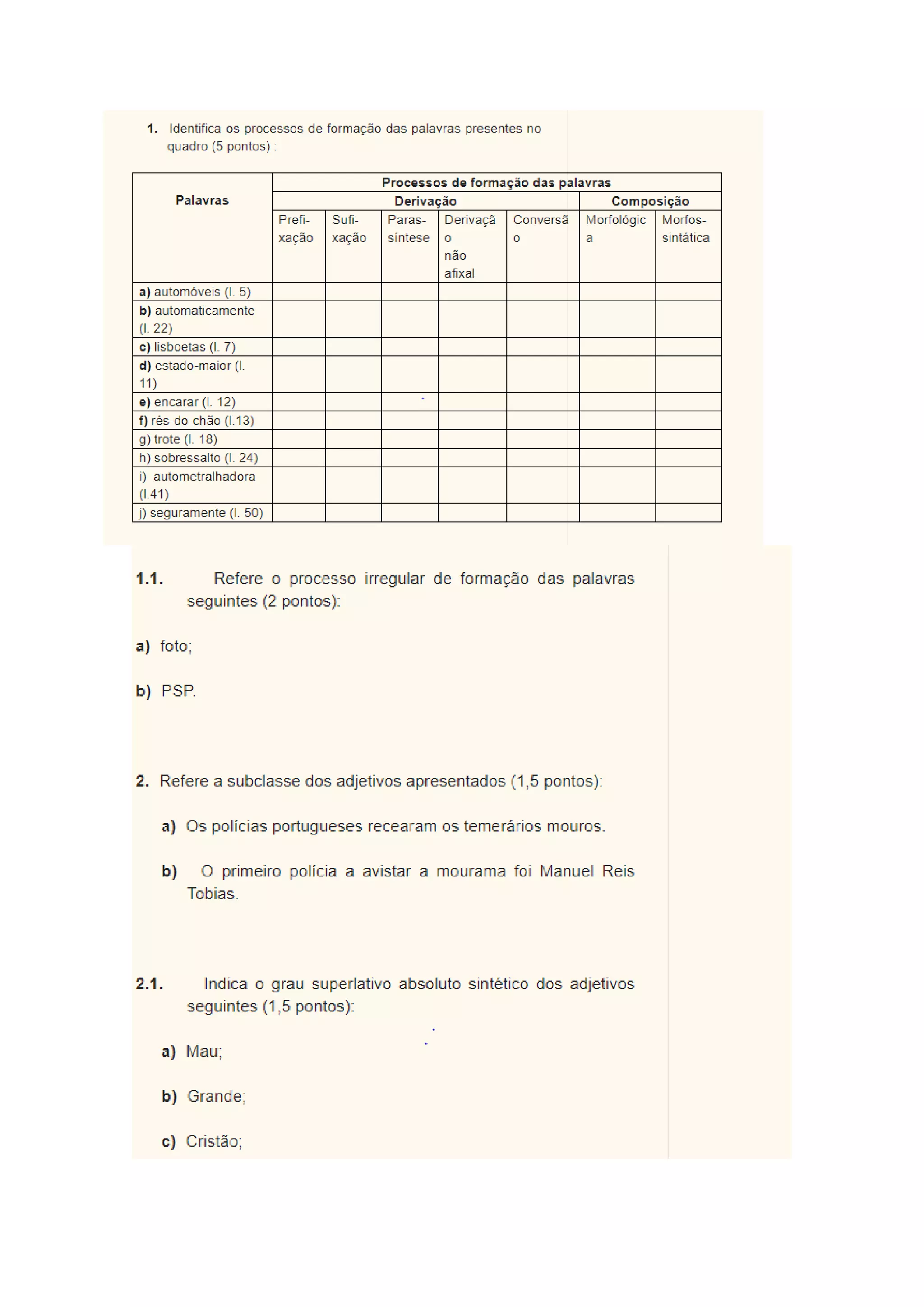 1. Identifica os processos de formação das palavras presentes no quadro (5 pontos) :

| Palavras | Processos de formação das palavras | | | | | | |
|---|---|---|---|---|---|---|---|
| | Derivação | | | | | Composição | |
| | Prefixação | Sufixação | Parassíntese | Derivação não afixal | Conversão | Morfológica | Morfossintática |
| a) automóveis (l. 5) | | | | | | | |
| b) automaticamente (l. 22) | | | | | | | |
| c) lisboetas (l. 7) | | | | | | | |
| d) estado-maior (l. 11) | | | | | | | |
| e) encarar (l. 12) | | | | | | | |
| f) rés-do-chão (l.13) | | | | | | | |
| g) trote (l. 18) | | | | | | | |
| h) sobressalto (l. 24) | | | | | | | |
| i) autometralhadora (l.41) | | | | | | | |
| j) seguramente (l. 50) | | | | | | | |

1.1. Refere o processo irregular de formação das palavras seguintes (2 pontos):

a) foto;

b) PSP.

2. Refere a subclasse dos adjetivos apresentados (1,5 pontos):

a) Os polícias portugueses recearam os temerários mouros.

b) O primeiro polícia a avistar a mourama foi Manuel Reis Tobias.

2.1. Indica o grau superlativo absoluto sintético dos adjetivos seguintes (1,5 pontos):

a) Mau;

b) Grande;

c) Cristão;